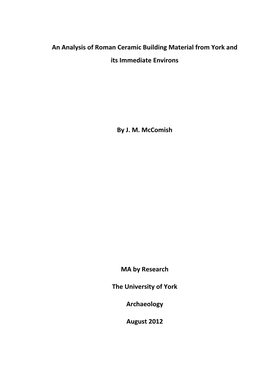 An Analysis of Roman Ceramic Building Material from York and its Immediate Environs

By J. M. McComish

MA by Research

The University of York

Archaeology

August 2012